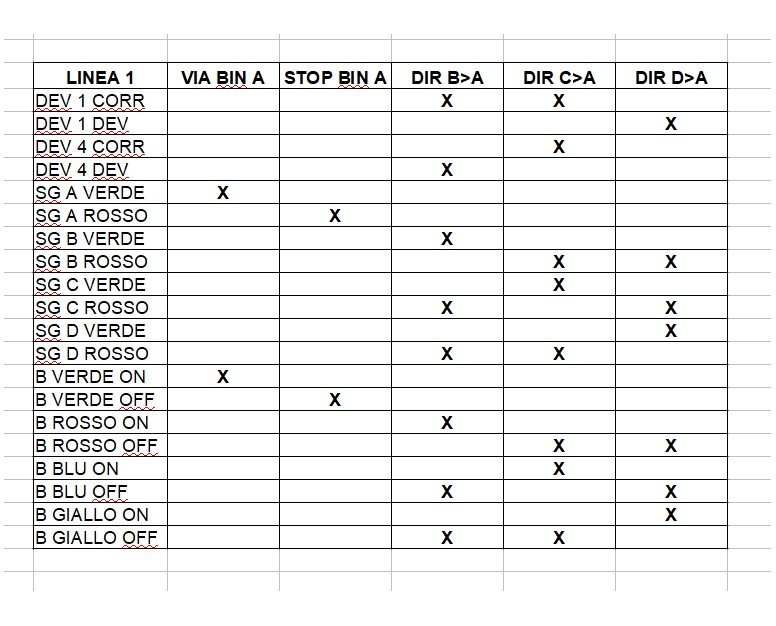 | LINEA 1 | VIA BIN A | STOP BIN A | DIR B>A | DIR C>A | DIR D>A |
|---|---|---|---|---|---|
| DEV 1 CORR | | | X | X | |
| DEV 1 DEV | | | | | X |
| DEV 4 CORR | | | | X | |
| DEV 4 DEV | | | X | | |
| SG A VERDE | X | | | | |
| SG A ROSSO | | X | | | |
| SG B VERDE | | | X | | |
| SG B ROSSO | | | | X | X |
| SG C VERDE | | | | X | |
| SG C ROSSO | | | X | | X |
| SG D VERDE | | | | | X |
| SG D ROSSO | | | X | X | |
| B VERDE ON | X | | | | |
| B VERDE OFF | | X | | | |
| B ROSSO ON | | | X | | |
| B ROSSO OFF | | | | X | X |
| B BLU ON | | | | X | |
| B BLU OFF | | | X | | X |
| B GIALLO ON | | | | | X |
| B GIALLO OFF | | | X | X | |